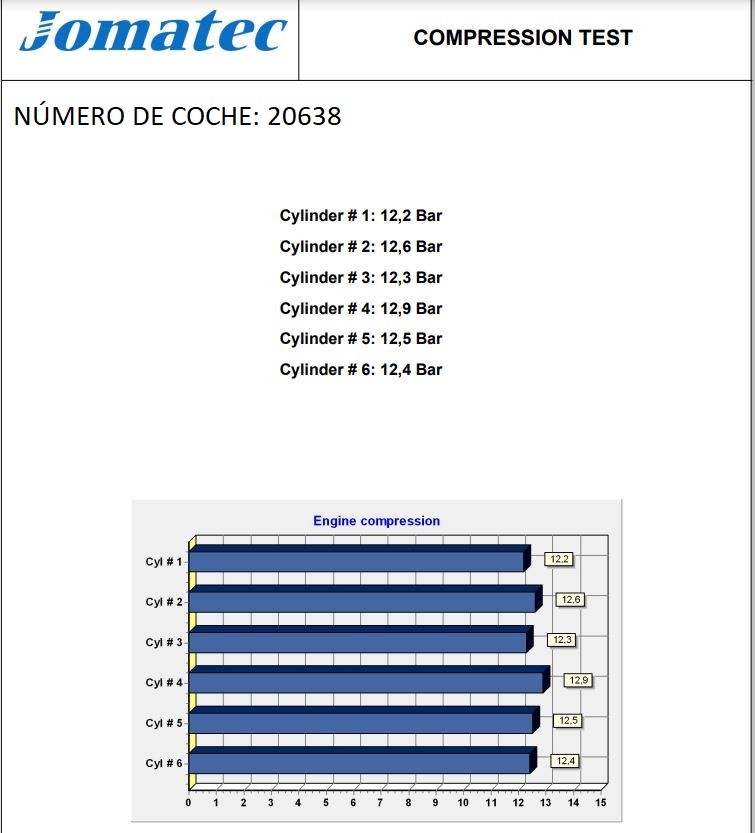 Jomatec

COMPRESSION TEST

NÚMERO DE COCHE: 20638

Cylinder # 1: 12,2 Bar
Cylinder # 2: 12,6 Bar
Cylinder # 3: 12,3 Bar
Cylinder # 4: 12,9 Bar
Cylinder # 5: 12,5 Bar
Cylinder # 6: 12,4 Bar

Engine compression

Cyl # 1 12,2
Cyl # 2 12,6
Cyl # 3 12,3
Cyl # 4 12,9
Cyl # 5 12,5
Cyl # 6 12,4

0 1 2 3 4 5 6 7 8 9 10 11 12 13 14 15